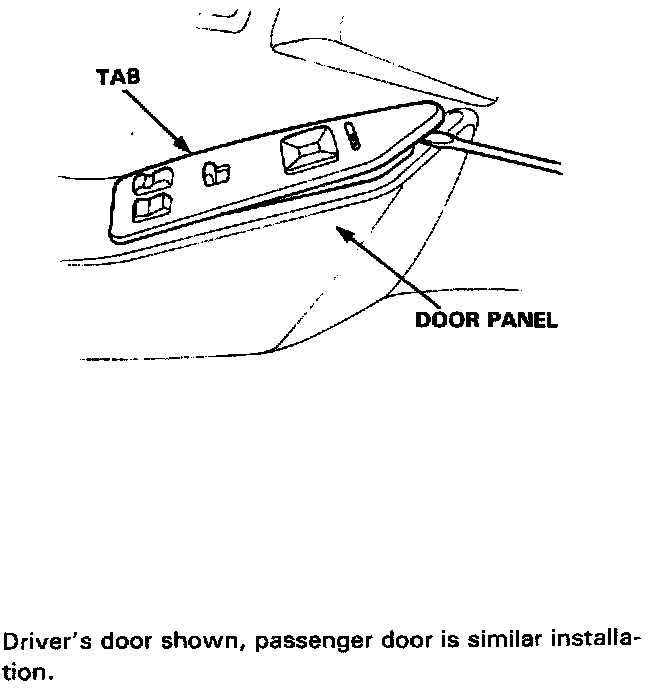 TAB

DOOR PANEL

Driver's door shown, passenger door is similar installation.